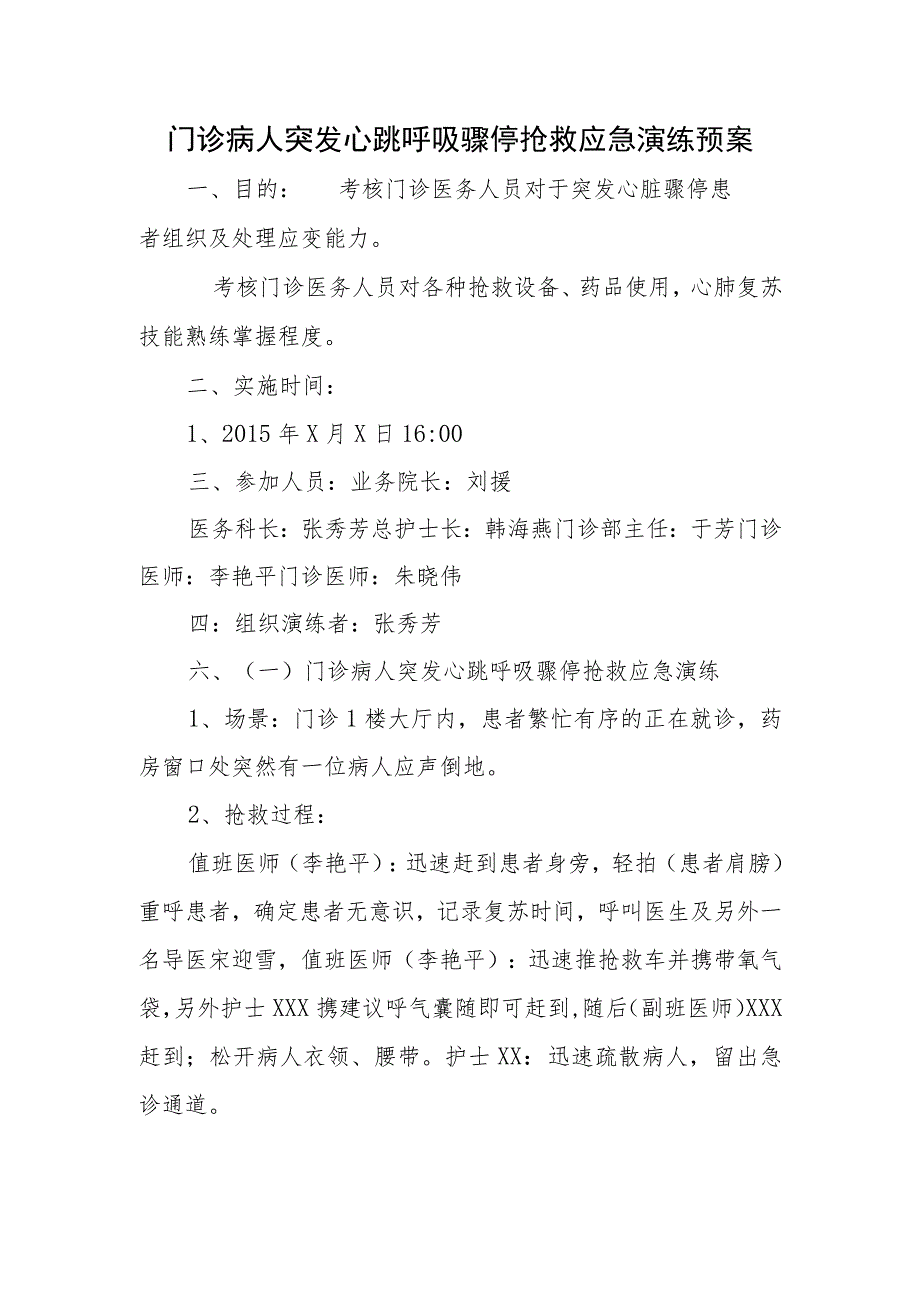 门诊病人突发心跳呼吸骤停抢救应急演练预案

一、目的：　考核门诊医务人员对于突发心脏骤停患者组织及处理应变能力。

考核门诊医务人员对各种抢救设备、药品使用，心肺复苏技能熟练掌握程度。

二、实施时间：

1、2015年X月X日16:00

三、参加人员：业务院长：刘援

医务科长：张秀芳总护士长：韩海燕门诊部主任：于芳门诊医师：李艳平门诊医师：朱晓伟

四：组织演练者：张秀芳

六、（一）门诊病人突发心跳呼吸骤停抢救应急演练

1、场景：门诊1楼大厅内，患者繁忙有序的正在就诊，药房窗口处突然有一位病人应声倒地。

2、抢救过程：

值班医师（李艳平）：迅速赶到患者身旁，轻拍（患者肩膀）重呼患者，确定患者无意识，记录复苏时间，呼叫医生及另外一名导医宋迎雪，值班医师（李艳平）：迅速推抢救车并携带氧气袋，另外护士XXX携建议呼气囊随即可赶到，随后（副班医师）XXX赶到；松开病人衣领、腰带。护士XX：迅速疏散病人，留出急诊通道。